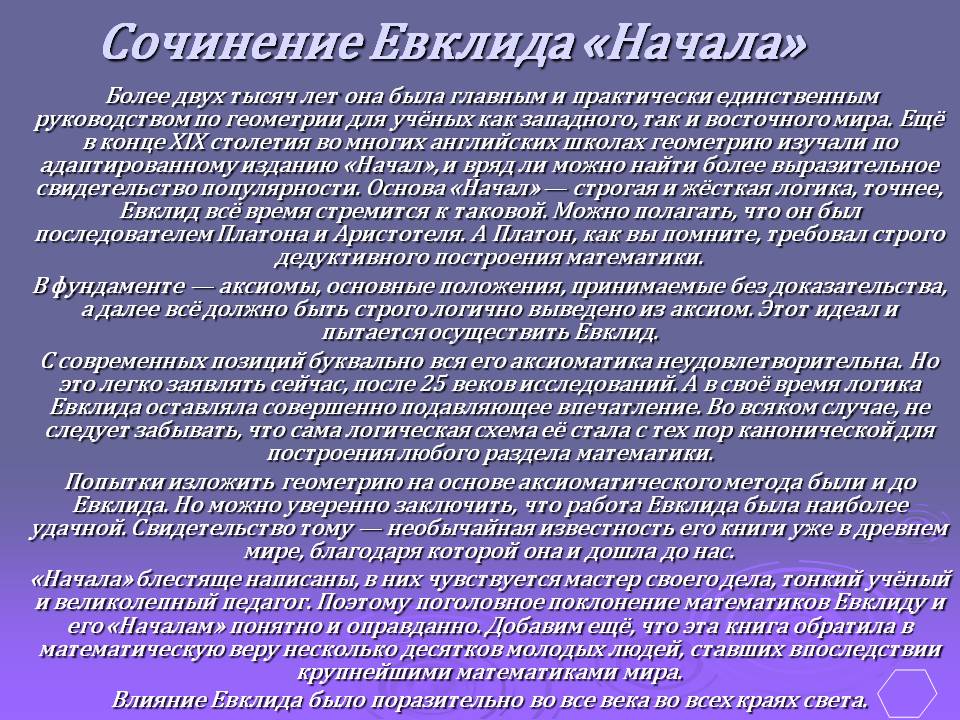 Сочинение Евклида «Начала»

Более двух тысяч лет она была главным и практически единственным руководством по геометрии для учёных как западного, так и восточного мира. Ещё в конце XIX столетия во многих английских школах геометрию изучали по адаптированному изданию «Начал», и вряд ли можно найти более выразительное свидетельство популярности. Основа «Начал» — строгая и жёсткая логика, точнее, Евклид всё время стремится к таковой. Можно полагать, что он был последователем Платона и Аристотеля. А Платон, как вы помните, требовал строго дедуктивного построения математики.

В фундаменте — аксиомы, основные положения, принимаемые без доказательства, а далее всё должно быть строго логично выведено из аксиом. Этот идеал и пытается осуществить Евклид.

С современных позиций буквально вся его аксиоматика неудовлетворительна. Но это легко заявлять сейчас, после 25 веков исследований. А в своё время логика Евклида оставляла совершенно подавляющее впечатление. Во всяком случае, не следует забывать, что сама логическая схема её стала с тех пор канонической для построения любого раздела математики.

Попытки изложить геометрию на основе аксиоматического метода были и до Евклида. Но можно уверенно заключить, что работа Евклида была наиболее удачной. Свидетельство тому — необычайная известность его книги уже в древнем мире, благодаря которой она и дошла до нас.

«Начала» блестяще написаны, в них чувствуется мастер своего дела, тонкий учёный и великолепный педагог. Поэтому поголовное поклонение математиков Евклиду и его «Началам» понятно и оправданно. Добавим ещё, что эта книга обратила в математическую веру несколько десятков молодых людей, ставших впоследствии крупнейшими математиками мира.

Влияние Евклида было поразительно во все века во всех краях света.